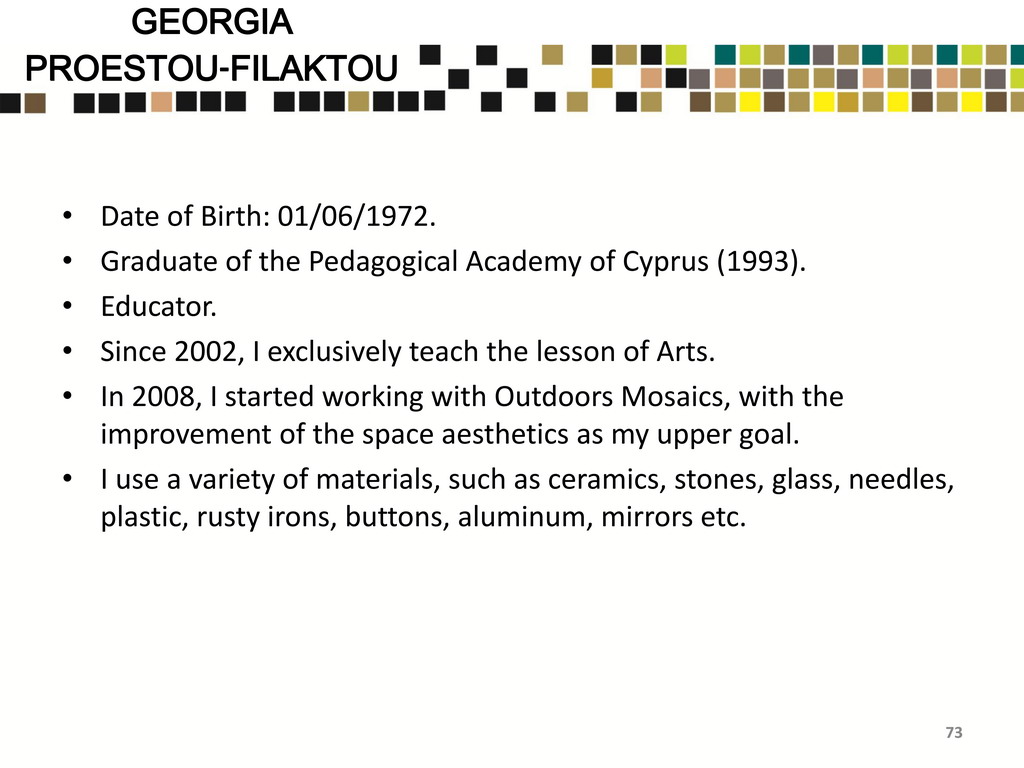 GEORGIA
PROESTOU-FILAKTOU

• Date of Birth: 01/06/1972.
• Graduate of the Pedagogical Academy of Cyprus (1993).
• Educator.
• Since 2002, I exclusively teach the lesson of Arts.
• In 2008, I started working with Outdoors Mosaics, with the improvement of the space aesthetics as my upper goal.
• I use a variety of materials, such as ceramics, stones, glass, needles, plastic, rusty irons, buttons, aluminum, mirrors etc.

73